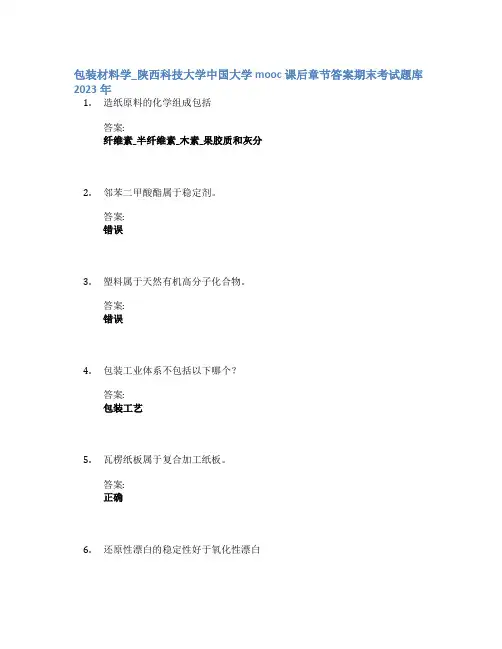 包装材料学_陕西科技大学中国大学 mooc 课后章节答案期末考试题库 2023 年

1. 造纸原料的化学组成包括

答案:
纤维素_半纤维素_木素_果胶质和灰分

2. 邻苯二甲酸酯属于稳定剂。

答案:
错误

3. 塑料属于天然有机高分子化合物。

答案:
错误

4. 包装工业体系不包括以下哪个?

答案:
包装工艺

5. 瓦楞纸板属于复合加工纸板。

答案:
正确

6. 还原性漂白的稳定性好于氧化性漂白